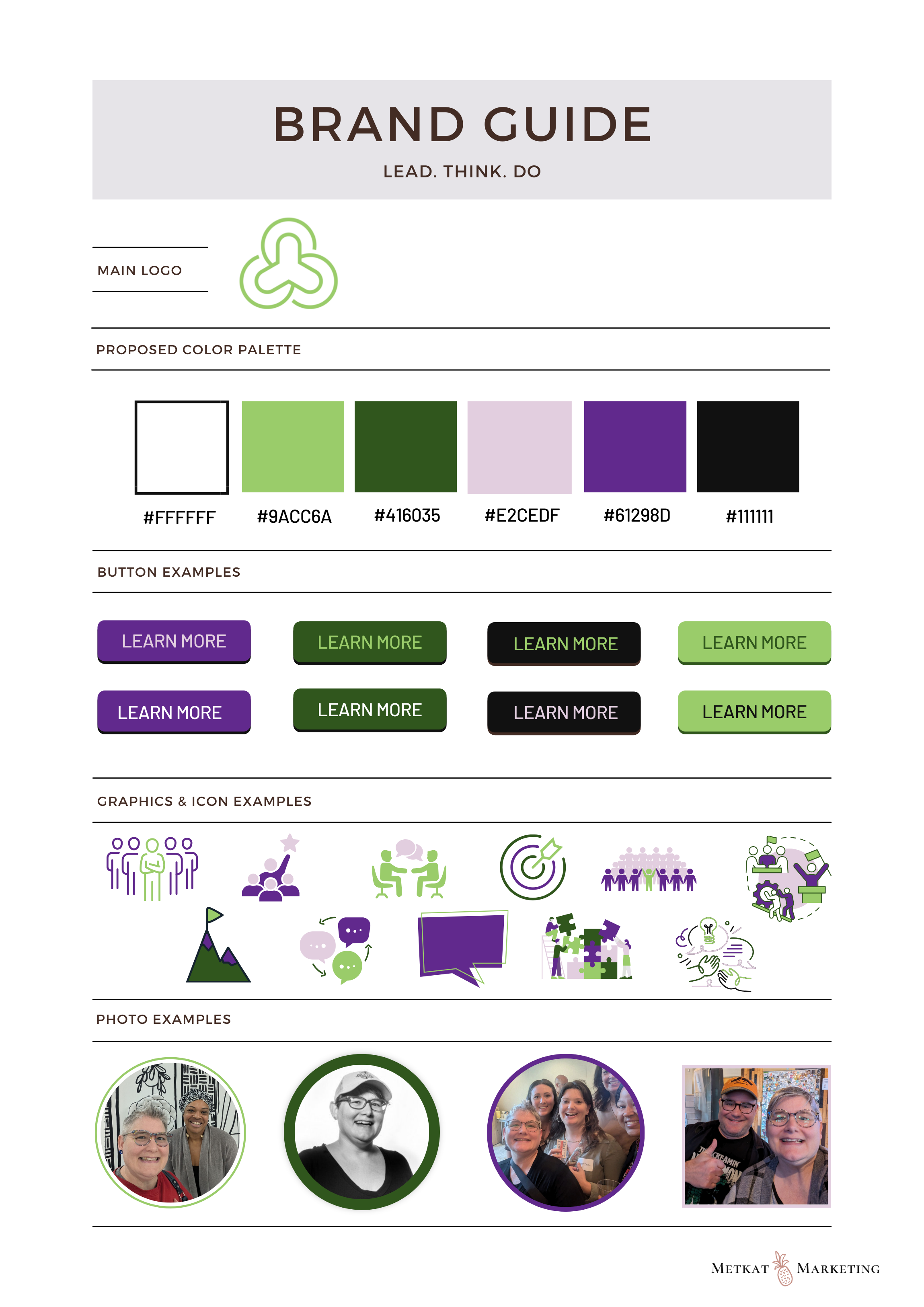 BRAND GUIDE

LEAD. THINK. DO

MAIN LOGO

PROPOSED COLOR PALETTE

#FFFFFF #9ACC6A #416035 #E2CEDF #61298D #111111

BUTTON EXAMPLES

LEARN MORE LEARN MORE LEARN MORE LEARN MORE

LEARN MORE LEARN MORE LEARN MORE LEARN MORE

GRAPHICS & ICON EXAMPLES

PHOTO EXAMPLES

METKAT MARKETING